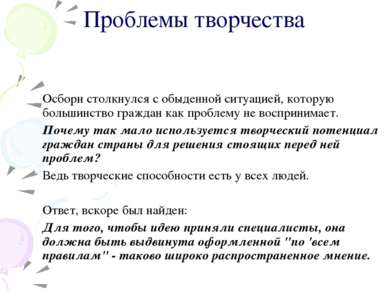 Проблемы творчества

Осборн столкнулся с обыденной ситуацией, которую большинство граждан как проблему не воспринимает.

Почему так мало используется творческий потенциал граждан страны для решения стоящих перед ней проблем?

Ведь творческие способности есть у всех людей.

Ответ, вскоре был найден:

Для того, чтобы идею приняли специалисты, она должна быть выдвинута оформленной "по 'всем правилам" - таково широко распространенное мнение.